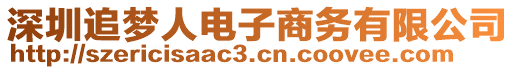 深圳追梦人电子商务有限公司
http://szericisaac3.cn.coovee.com